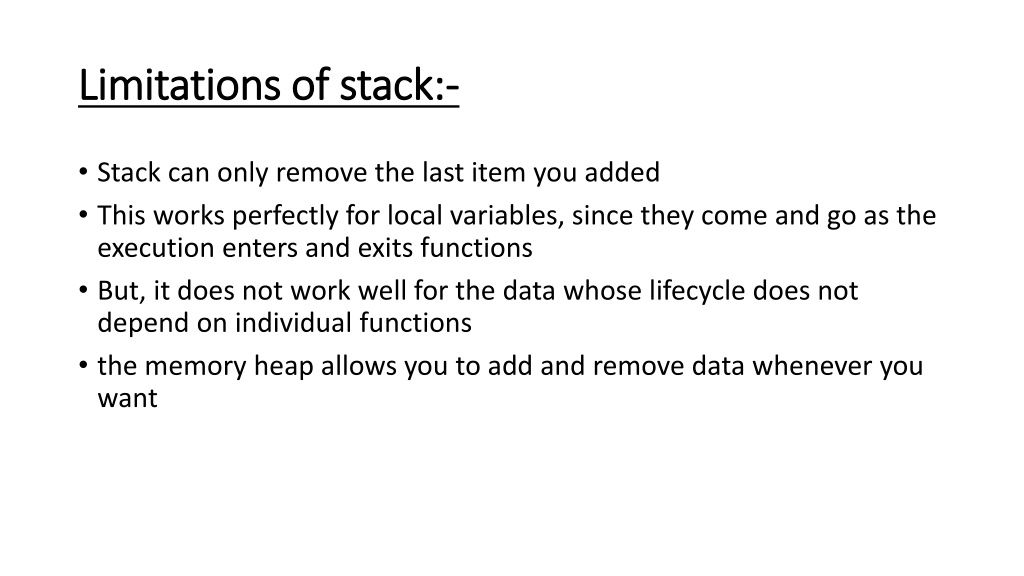 Limitations of stack:-

• Stack can only remove the last item you added
• This works perfectly for local variables, since they come and go as the execution enters and exits functions
• But, it does not work well for the data whose lifecycle does not depend on individual functions
• the memory heap allows you to add and remove data whenever you want